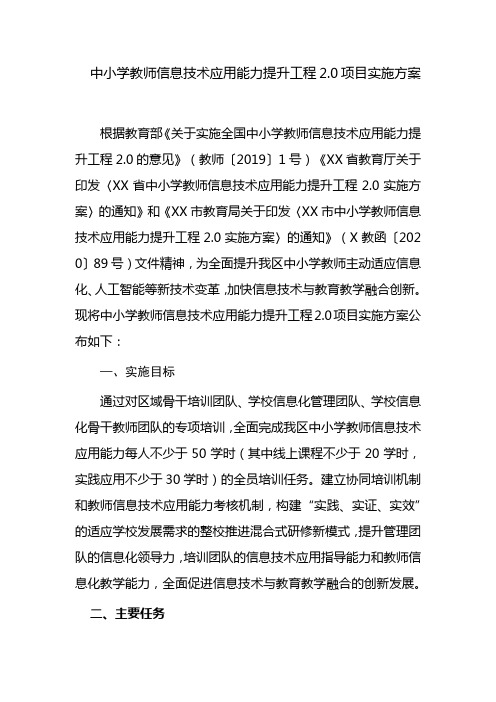 中小学教师信息技术应用能力提升工程 2.0 项目实施方案

根据教育部《关于实施全国中小学教师信息技术应用能力提升工程 2.0 的意见》（教师〔2019〕1 号）《XX 省教育厅关于印发〈XX 省中小学教师信息技术应用能力提升工程 2.0 实施方案〉的通知》和《XX 市教育局关于印发〈XX 市中小学教师信息技术应用能力提升工程 2.0 实施方案〉的通知》（X 教函〔2020〕89 号）文件精神，为全面提升我区中小学教师主动适应信息化、人工智能等新技术变革，加快信息技术与教育教学融合创新。现将中小学教师信息技术应用能力提升工程 2.0 项目实施方案公布如下：

一、实施目标

通过对区域骨干培训团队、学校信息化管理团队、学校信息化骨干教师团队的专项培训，全面完成我区中小学教师信息技术应用能力每人不少于 50 学时（其中线上课程不少于 20 学时，实践应用不少于 30 学时）的全员培训任务。建立协同培训机制和教师信息技术应用能力考核机制，构建“实践、实证、实效”的适应学校发展需求的整校推进混合式研修新模式，提升管理团队的信息化领导力，培训团队的信息技术应用指导能力和教师信息化教学能力，全面促进信息技术与教育教学融合的创新发展。

二、主要任务